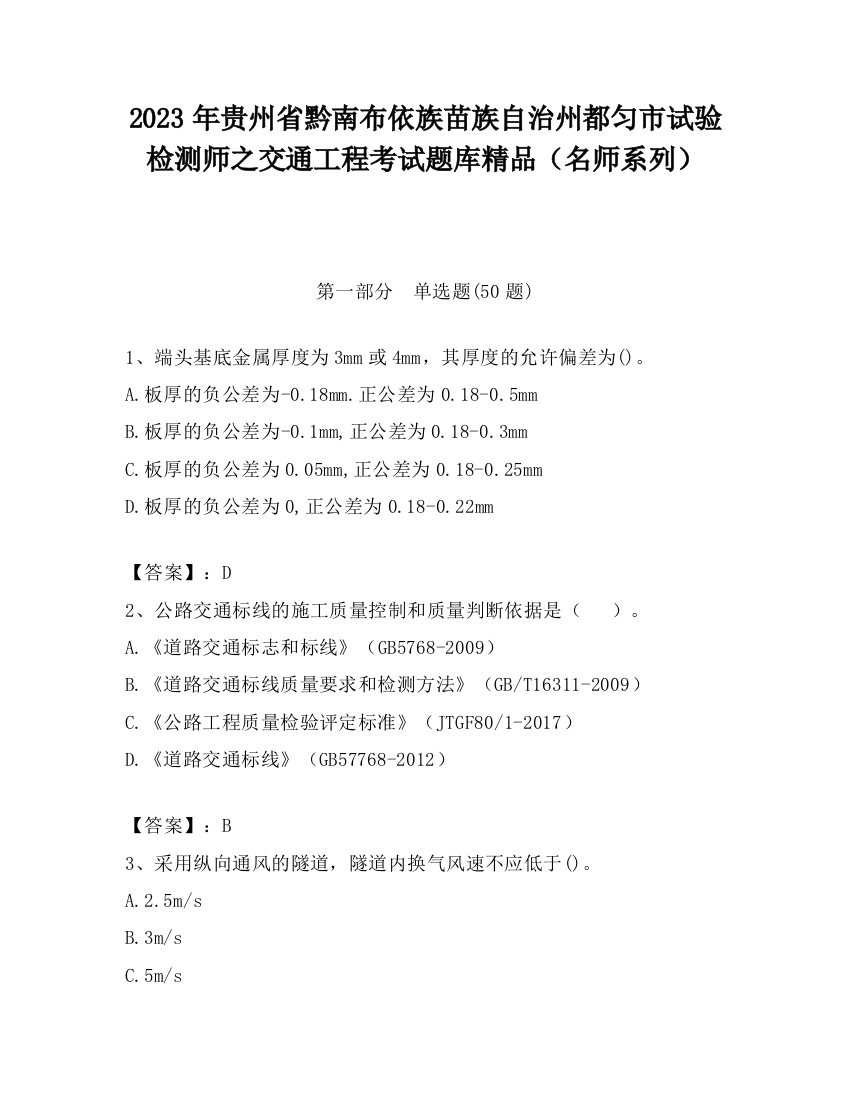 2023 年贵州省黔南布依族苗族自治州都匀市试验检测师之交通工程考试题库精品（名师系列）

第一部分　单选题(50 题)

1、端头基底金属厚度为 3mm 或 4mm，其厚度的允许偏差为()。

A.板厚的负公差为-0.18mm.正公差为 0.18-0.5mm

B.板厚的负公差为-0.1mm,正公差为 0.18-0.3mm

C.板厚的负公差为 0.05mm,正公差为 0.18-0.25mm

D.板厚的负公差为 0,正公差为 0.18-0.22mm

【答案】：D

2、公路交通标线的施工质量控制和质量判断依据是（　　）。

A.《道路交通标志和标线》（GB5768-2009）

B.《道路交通标线质量要求和检测方法》（GB/T16311-2009）

C.《公路工程质量检验评定标准》（JTGF80/1-2017）

D.《道路交通标线》（GB57768-2012）

【答案】：B

3、采用纵向通风的隧道，隧道内换气风速不应低于()。

A.2.5m/s

B.3m/s

C.5m/s